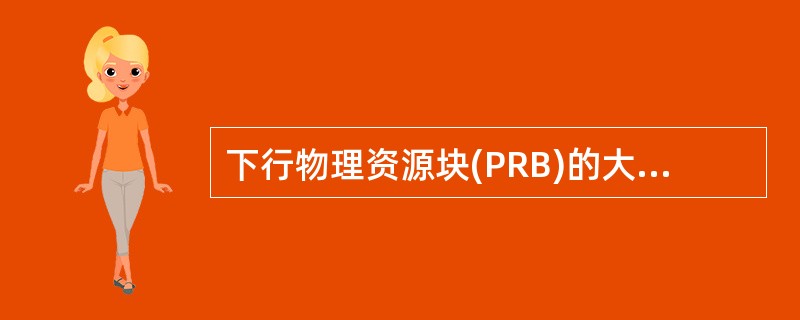 下行物理资源块(PRB)的大...